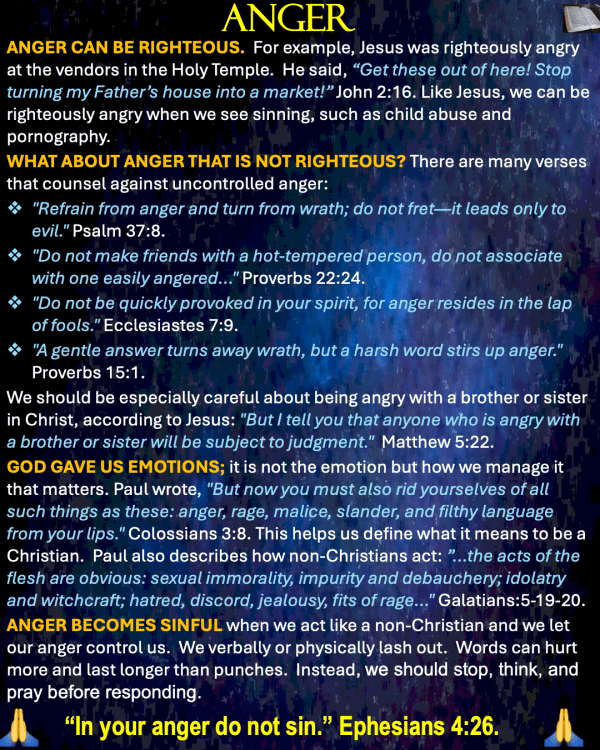 ANGER

ANGER CAN BE RIGHTEOUS. For example, Jesus was righteously angry at the vendors in the Holy Temple. He said, "Get these out of here! Stop turning my Father's house into a market!" John 2:16. Like Jesus, we can be righteously angry when we see sinning, such as child abuse and pornography.

WHAT ABOUT ANGER THAT IS NOT RIGHTEOUS? There are many verses that counsel against uncontrolled anger:

❖ "Refrain from anger and turn from wrath; do not fret—it leads only to evil." Psalm 37:8.
❖ "Do not make friends with a hot-tempered person, do not associate with one easily angered..." Proverbs 22:24.
❖ "Do not be quickly provoked in your spirit, for anger resides in the lap of fools." Ecclesiastes 7:9.
❖ "A gentle answer turns away wrath, but a harsh word stirs up anger." Proverbs 15:1.

We should be especially careful about being angry with a brother or sister in Christ, according to Jesus: "But I tell you that anyone who is angry with a brother or sister will be subject to judgment." Matthew 5:22.

GOD GAVE US EMOTIONS; it is not the emotion but how we manage it that matters. Paul wrote, "But now you must also rid yourselves of all such things as these: anger, rage, malice, slander, and filthy language from your lips." Colossians 3:8. This helps us define what it means to be a Christian. Paul also describes how non-Christians act: "...the acts of the flesh are obvious: sexual immorality, impurity and debauchery; idolatry and witchcraft; hatred, discord, jealousy, fits of rage..." Galatians:5-19-20.

ANGER BECOMES SINFUL when we act like a non-Christian and we let our anger control us. We verbally or physically lash out. Words can hurt more and last longer than punches. Instead, we should stop, think, and pray before responding.

"In your anger do not sin." Ephesians 4:26.